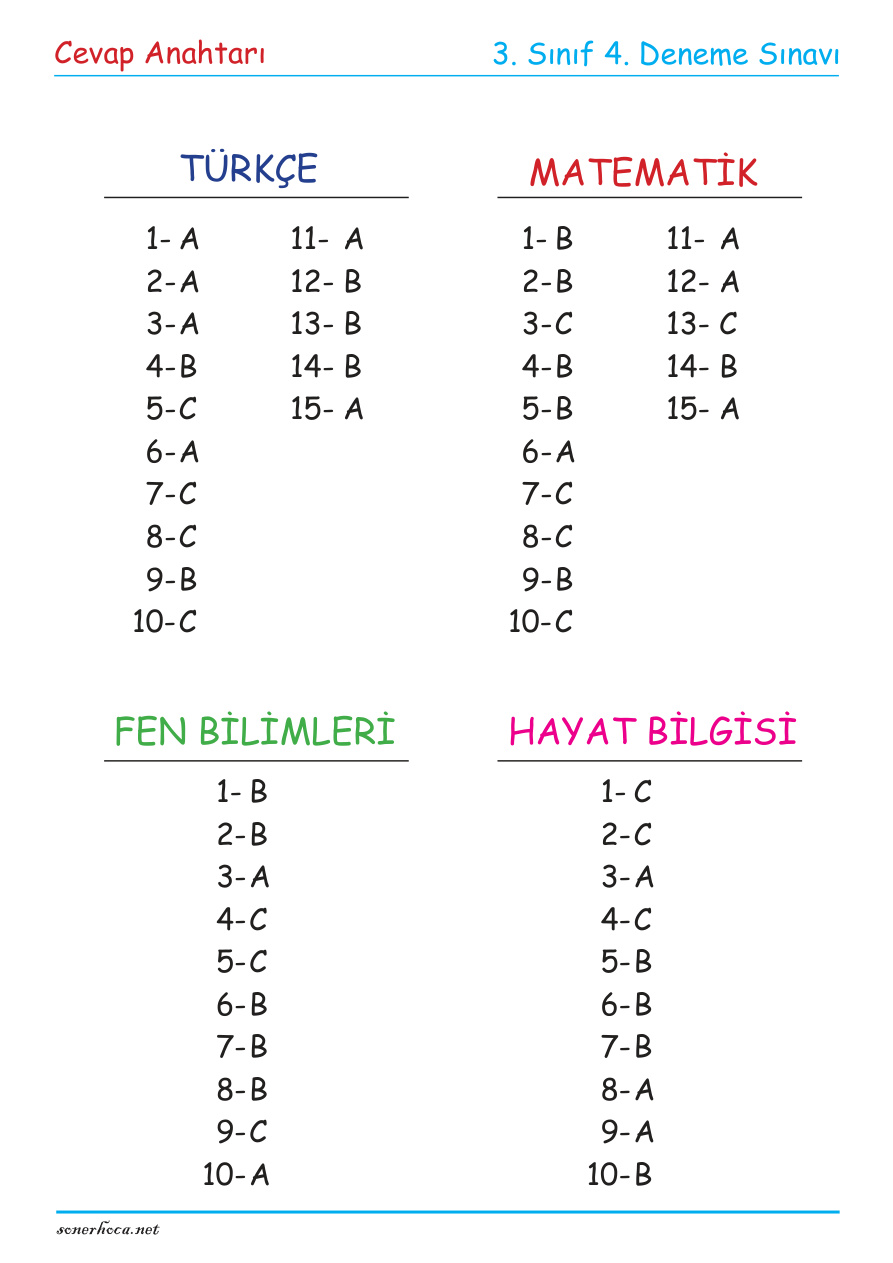 Cevap Anahtarı

3. Sınıf 4. Deneme Sınavı

TÜRKÇE

1- A
2-A
3-A
4-B
5-C
6-A
7-C
8-C
9-B
10-C

11- A
12- B
13- B
14- B
15- A

MATEMATİK

1- B
2-B
3-C
4-B
5-B
6-A
7-C
8-C
9-B
10-C

11- A
12- A
13- C
14- B
15- A

FEN BİLİMLERİ

1- B
2-B
3-A
4-C
5-C
6-B
7-B
8-B
9-C
10-A

HAYAT BİLGİSİ

1- C
2-C
3-A
4-C
5-B
6-B
7-B
8-A
9-A
10-B

sonerhoca.net